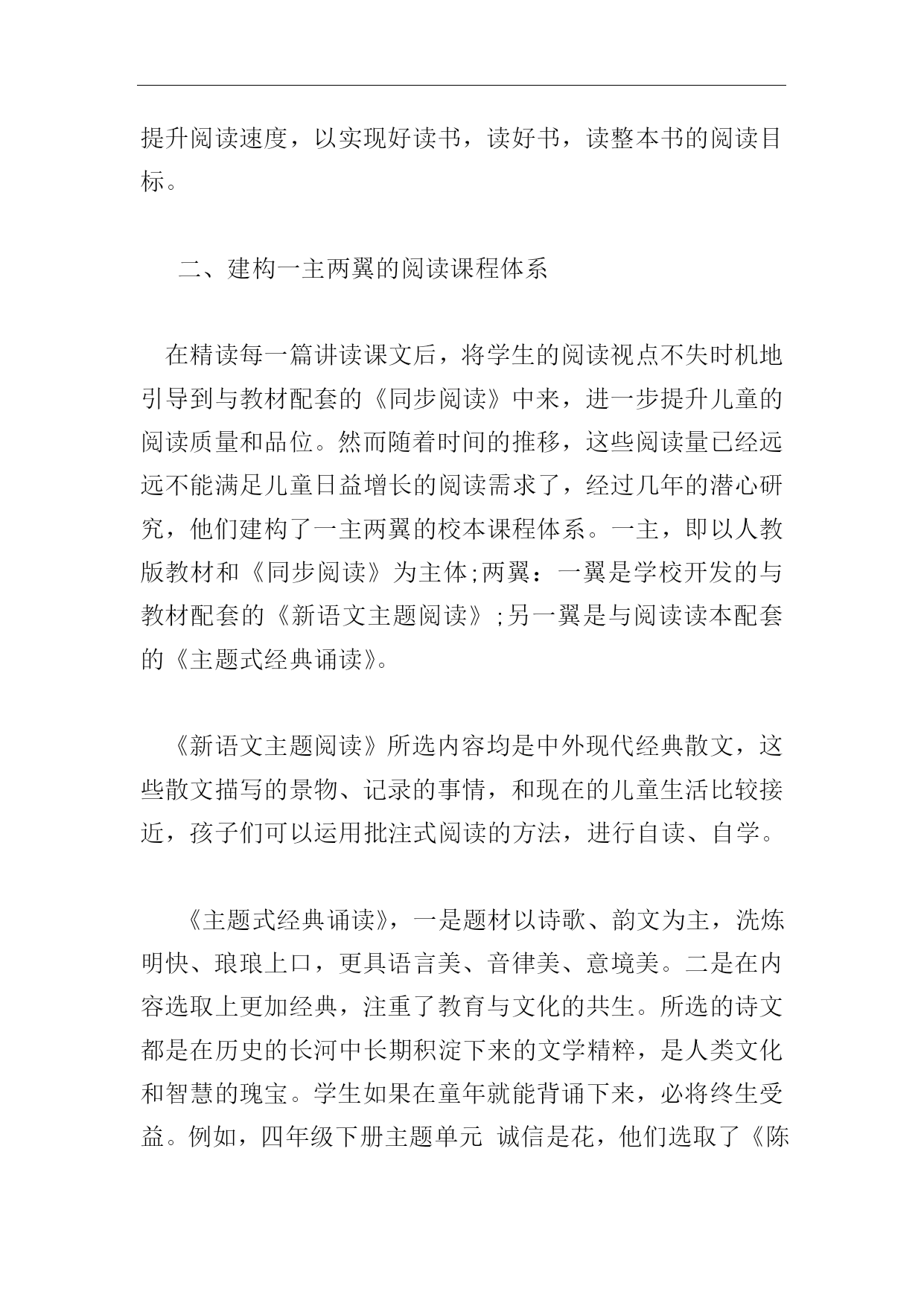 提升阅读速度，以实现好读书，读好书，读整本书的阅读目标。

二、建构一主两翼的阅读课程体系

在精读每一篇讲读课文后，将学生的阅读视点不失时机地引导到与教材配套的《同步阅读》中来，进一步提升儿童的阅读质量和品位。然而随着时间的推移，这些阅读量已经远远不能满足儿童日益增长的阅读需求了，经过几年的潜心研究，他们建构了一主两翼的校本课程体系。一主，即以人教版教材和《同步阅读》为主体;两翼：一翼是学校开发的与教材配套的《新语文主题阅读》;另一翼是与阅读读本配套的《主题式经典诵读》。

《新语文主题阅读》所选内容均是中外现代经典散文，这些散文描写的景物、记录的事情，和现在的儿童生活比较接近，孩子们可以运用批注式阅读的方法，进行自读、自学。

《主题式经典诵读》，一是题材以诗歌、韵文为主，洗炼明快、琅琅上口，更具语言美、音律美、意境美。二是在内容选取上更加经典，注重了教育与文化的共生。所选的诗文都是在历史的长河中长期积淀下来的文学精粹，是人类文化和智慧的瑰宝。学生如果在童年就能背诵下来，必将终生受益。例如，四年级下册主题单元 诚信是花，他们选取了《陈